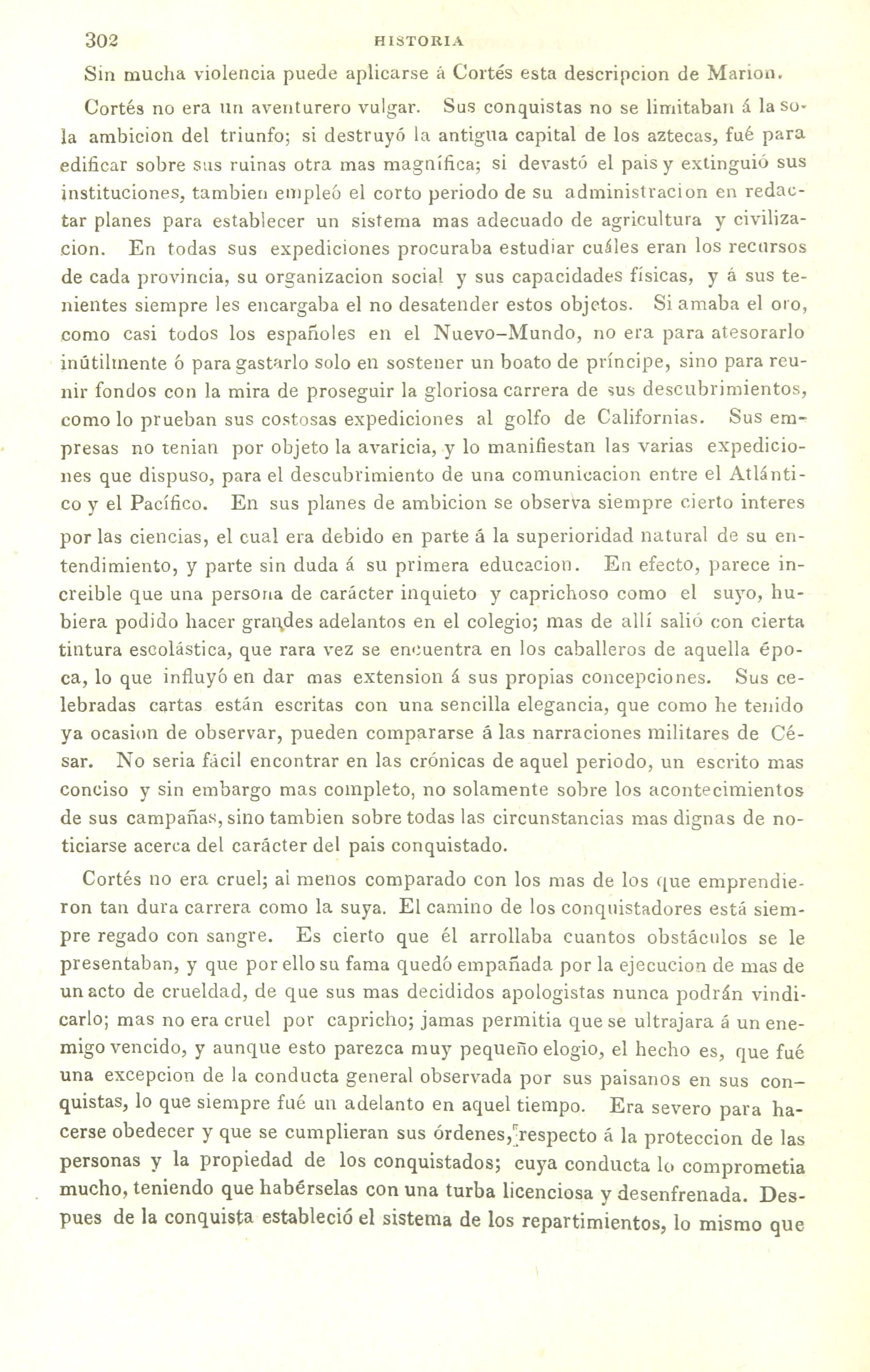 302 HISTORIA

Sin mucha violencia puede aplicarse á Cortés esta descripcion de Marion.

Cortés no era un aventurero vulgar. Sus conquistas no se limitaban á la sola ambicion del triunfo; si destruyó la antigua capital de los aztecas, fué para edificar sobre sus ruinas otra mas magnífica; si devastó el pais y extinguió sus instituciones, tambien empleó el corto periodo de su administracion en redactar planes para establecer un sistema mas adecuado de agricultura y civilizacion. En todas sus expediciones procuraba estudiar cuáles eran los recursos de cada provincia, su organizacion social y sus capacidades físicas, y á sus tenientes siempre les encargaba el no desatender estos objetos. Si amaba el oro, como casi todos los españoles en el Nuevo-Mundo, no era para atesorarlo inútilmente ó para gastarlo solo en sostener un boato de príncipe, sino para reunir fondos con la mira de proseguir la gloriosa carrera de sus descubrimientos, como lo prueban sus costosas expediciones al golfo de Californias. Sus empresas no tenian por objeto la avaricia, y lo manifiestan las varias expediciones que dispuso, para el descubrimiento de una comunicacion entre el Atlántico y el Pacífico. En sus planes de ambicion se observa siempre cierto interes por las ciencias, el cual era debido en parte á la superioridad natural de su entendimiento, y parte sin duda á su primera educacion. En efecto, parece increible que una persona de carácter inquieto y caprichoso como el suyo, hubiera podido hacer grandes adelantos en el colegio; mas de allí salió con cierta tintura escolástica, que rara vez se encuentra en los caballeros de aquella época, lo que influyó en dar mas extension á sus propias concepciones. Sus celebradas cartas están escritas con una sencilla elegancia, que como he tenido ya ocasion de observar, pueden compararse á las narraciones militares de César. No seria fácil encontrar en las crónicas de aquel periodo, un escrito mas conciso y sin embargo mas completo, no solamente sobre los acontecimientos de sus campañas, sino tambien sobre todas las circunstancias mas dignas de noticiarse acerca del carácter del pais conquistado.

Cortés no era cruel; al menos comparado con los mas de los que emprendieron tan dura carrera como la suya. El camino de los conquistadores está siempre regado con sangre. Es cierto que él arrollaba cuantos obstáculos se le presentaban, y que por ello su fama quedó empañada por la ejecucion de mas de un acto de crueldad, de que sus mas decididos apologistas nunca podrán vindicarlo; mas no era cruel por capricho; jamas permitia que se ultrajara á un enemigo vencido, y aunque esto parezca muy pequeño elogio, el hecho es, que fué una excepcion de la conducta general observada por sus paisanos en sus conquistas, lo que siempre fué un adelanto en aquel tiempo. Era severo para hacerse obedecer y que se cumplieran sus órdenes, respecto á la proteccion de las personas y la propiedad de los conquistados; cuya conducta lo comprometia mucho, teniendo que habérselas con una turba licenciosa y desenfrenada. Despues de la conquista estableció el sistema de los repartimientos, lo mismo que